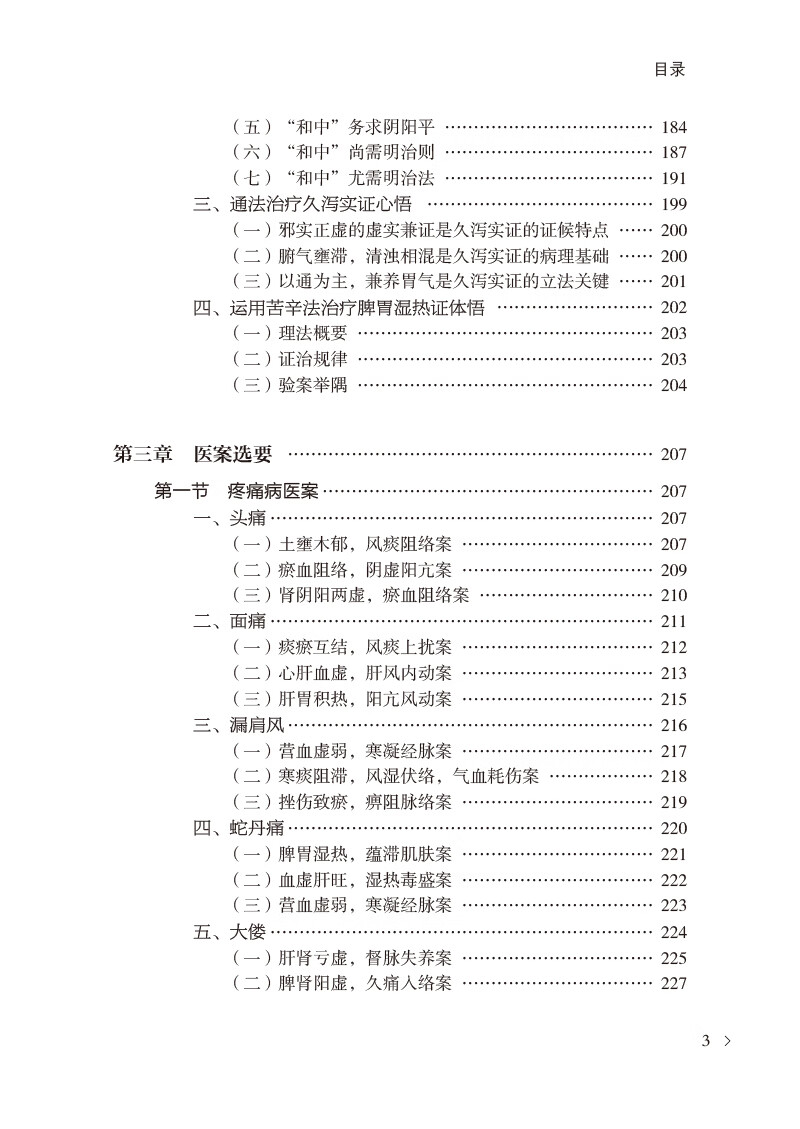 目录

（五）“和中”务求阴阳平 184
（六）“和中”尚需明治则 187
（七）“和中”尤需明治法 191
三、通法治疗久泻实证心悟 199
（一）邪实正虚的虚实兼证是久泻实证的证候特点 200
（二）腑气壅滞，清浊相混是久泻实证的病理基础 200
（三）以通为主，兼养胃气是久泻实证的立法关键 201
四、运用苦辛法治疗脾胃湿热证体悟 202
（一）理法概要 203
（二）证治规律 203
（三）验案举隅 204

第三章 医案选要 207

第一节 疼痛病医案 207
一、头痛 207
（一）土壅木郁，风痰阻络案 207
（二）瘀血阻络，阴虚阳亢案 209
（三）肾阴阳两虚，瘀血阻络案 210
二、面痛 211
（一）痰瘀互结，风痰上扰案 212
（二）心肝血虚，肝风内动案 213
（三）肝胃积热，阳亢风动案 215
三、漏肩风 216
（一）营血虚弱，寒凝经脉案 217
（二）寒痰阻滞，风湿伏络，气血耗伤案 218
（三）挫伤致瘀，痹阻脉络案 219
四、蛇丹痛 220
（一）脾胃湿热，蕴滞肌肤案 221
（二）血虚肝旺，湿热毒盛案 222
（三）营血虚弱，寒凝经脉案 223
五、大偻 224
（一）肝肾亏虚，督脉失养案 225
（二）脾肾阳虚，久痛入络案 227

3 >